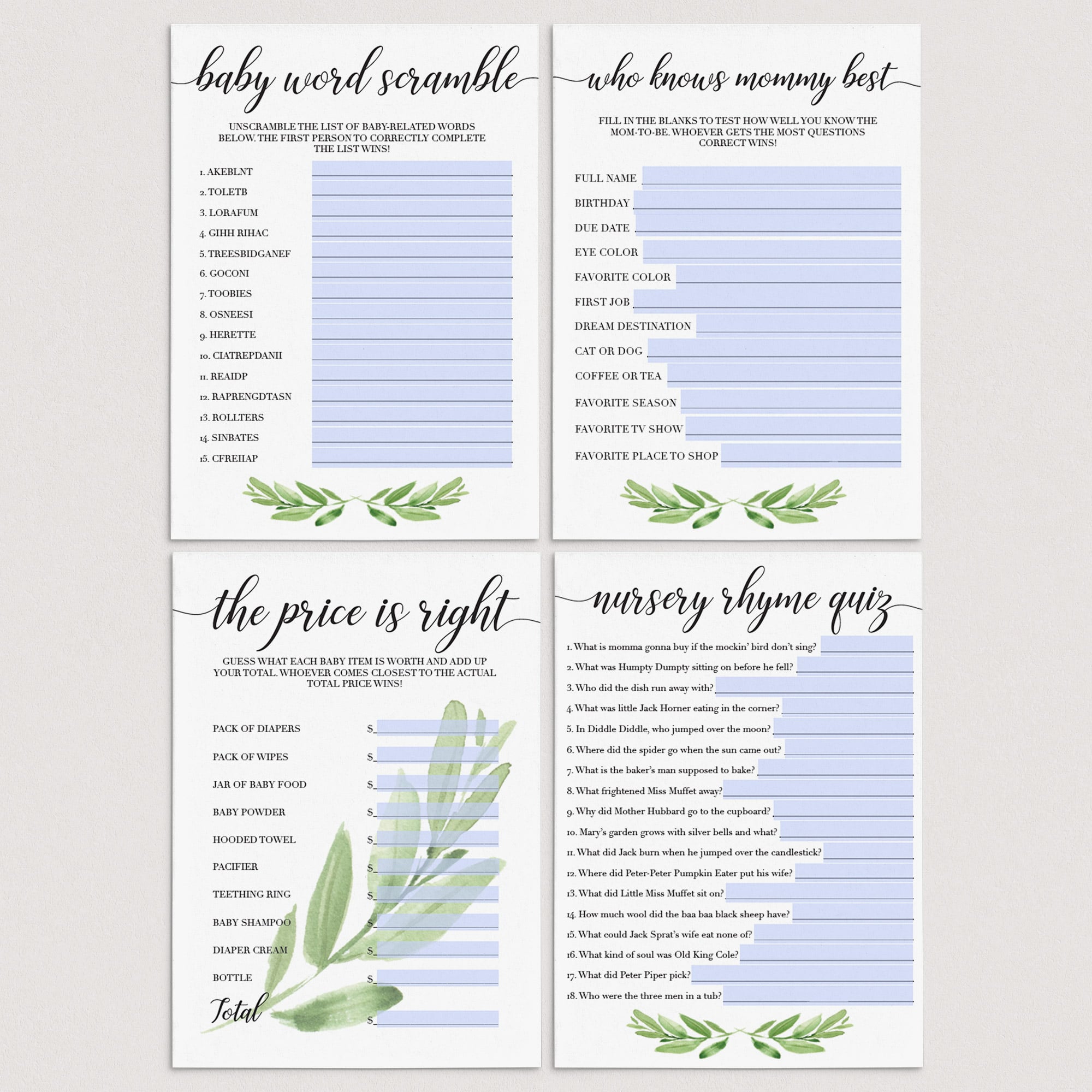 baby word scramble

UNSCRAMBLE THE LIST OF BABY-RELATED WORDS BELOW. THE FIRST PERSON TO CORRECTLY COMPLETE THE LIST WINS!

1. AKEBLNT ____
2. TOLETB ____
3. LORAFUM ____
4. GIHH RIHAC ____
5. TREESBIDGANEF ____
6. GOCONI ____
7. TOOBIES ____
8. OSNEESI ____
9. HERETTE ____
10. CIATREPDANII ____
11. REAIDP ____
12. RAPRENGDTASN ____
13. ROLLTERS ____
14. SINBATES ____
15. CFREIIAP ____

who knows mommy best

FILL IN THE BLANKS TO TEST HOW WELL YOU KNOW THE MOM-TO-BE. WHOEVER GETS THE MOST QUESTIONS CORRECT WINS!

FULL NAME ____
BIRTHDAY ____
DUE DATE ____
EYE COLOR ____
FAVORITE COLOR ____
FIRST JOB ____
DREAM DESTINATION ____
CAT OR DOG ____
COFFEE OR TEA ____
FAVORITE SEASON ____
FAVORITE TV SHOW ____
FAVORITE PLACE TO SHOP ____

the price is right

GUESS WHAT EACH BABY ITEM IS WORTH AND ADD UP YOUR TOTAL. WHOEVER COMES CLOSEST TO THE ACTUAL TOTAL PRICE WINS!

PACK OF DIAPERS $____
PACK OF WIPES $____
JAR OF BABY FOOD $____
BABY POWDER $____
HOODED TOWEL $____
PACIFIER $____
TEETHING RING $____
BABY SHAMPOO $____
DIAPER CREAM $____
BOTTLE $____
Total $____

nursery rhyme quiz

1. What is momma gonna buy if the mockin' bird don't sing? ____
2. What was Humpty Dumpty sitting on before he fell? ____
3. Who did the dish run away with? ____
4. What was little Jack Horner eating in the corner? ____
5. In Diddle Diddle, who jumped over the moon? ____
6. Where did the spider go when the sun came out? ____
7. What is the baker's man supposed to bake? ____
8. What frightened Miss Muffet away? ____
9. Why did Mother Hubbard go to the cupboard? ____
10. Mary's garden grows with silver bells and what? ____
11. What did Jack burn when he jumped over the candlestick? ____
12. Where did Peter-Peter Pumpkin Eater put his wife? ____
13. What did Little Miss Muffet sit on? ____
14. How much wool did the baa baa black sheep have? ____
15. What could Jack Sprat's wife eat none of? ____
16. What kind of soul was Old King Cole? ____
17. What did Peter Piper pick? ____
18. Who were the three men in a tub? ____